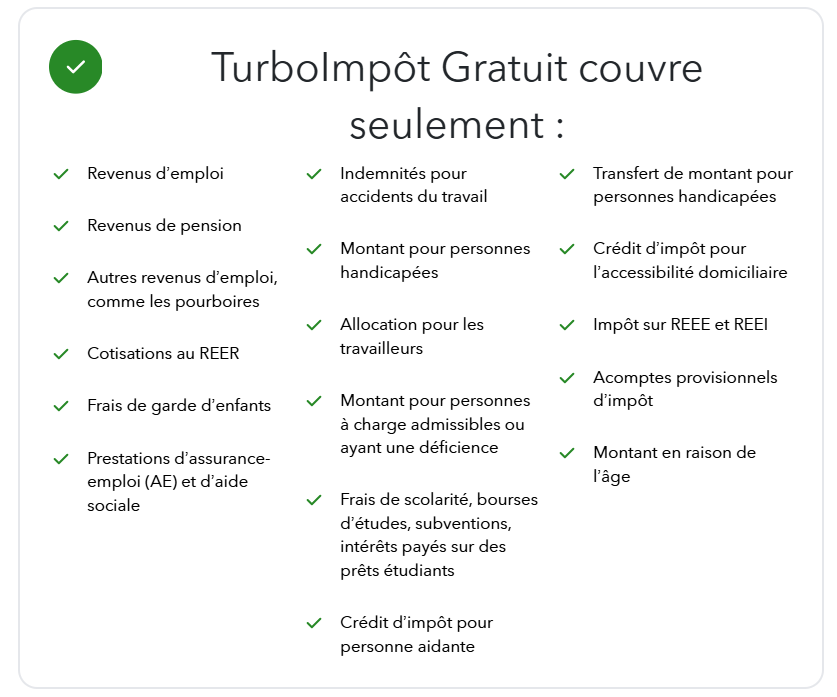 TurboImpôt Gratuit couvre seulement :

Revenus d’emploi

Revenus de pension

Autres revenus d’emploi, comme les pourboires

Cotisations au REER

Frais de garde d’enfants

Prestations d’assurance-emploi (AE) et d’aide sociale

Indemnités pour accidents du travail

Montant pour personnes handicapées

Allocation pour les travailleurs

Montant pour personnes à charge admissibles ou ayant une déficience

Frais de scolarité, bourses d’études, subventions, intérêts payés sur des prêts étudiants

Crédit d’impôt pour personne aidante

Transfert de montant pour personnes handicapées

Crédit d’impôt pour l’accessibilité domiciliaire

Impôt sur REEE et REEI

Acomptes provisionnels d’impôt

Montant en raison de l’âge